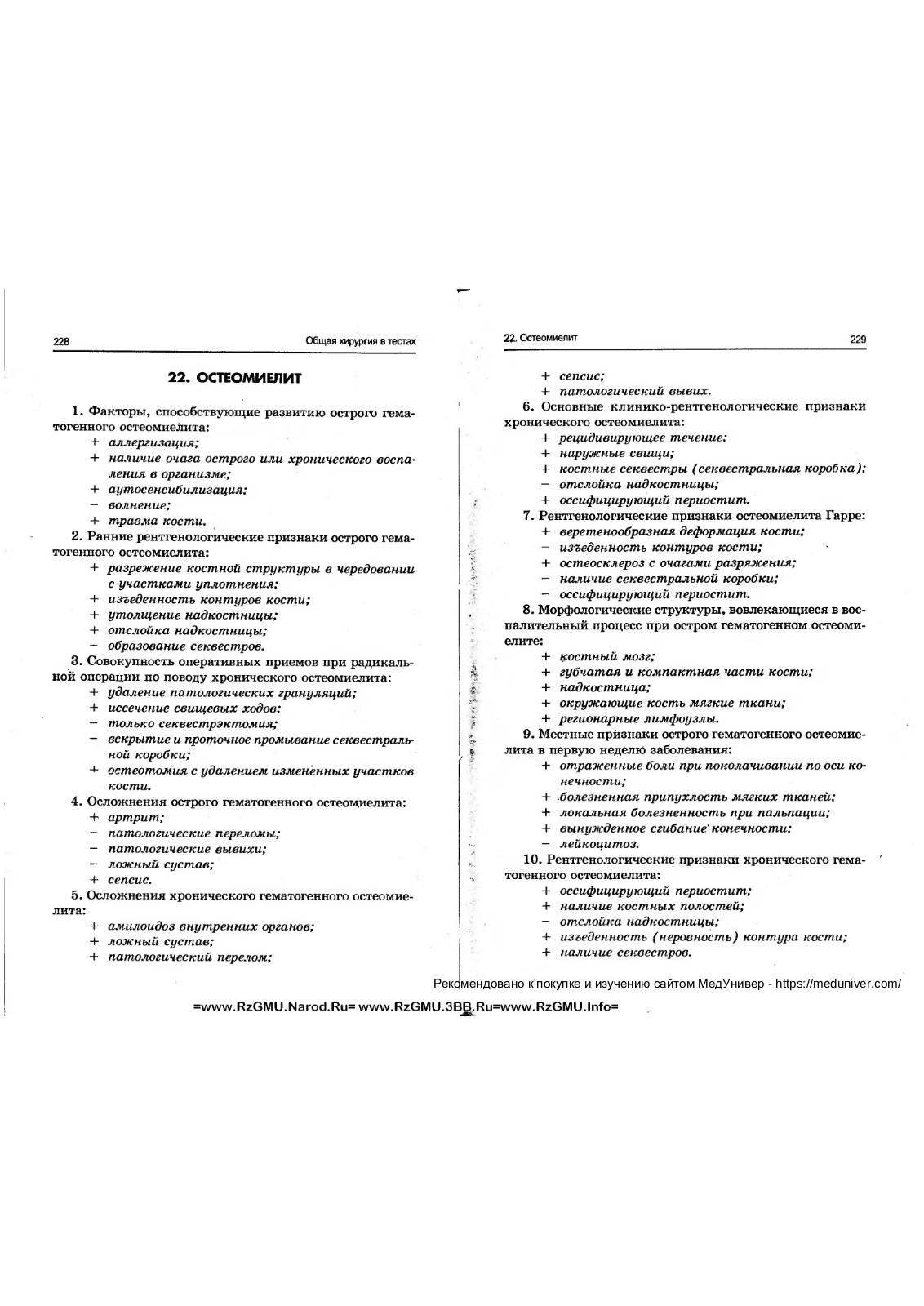 228

Общая хирургия в тестах

22. ОСТЕОМИЕЛИТ

1. Факторы, способствующие развитию острого гематогенного остеомиелита:
+ аллергизация;
+ наличие очага острого или хронического воспаления в организме;
+ аутосенсибилизация;
− волнение;
+ травма кости.
2. Ранние рентгенологические признаки острого гематогенного остеомиелита:
+ разрежение костной структуры в чередовании с участками уплотнения;
+ изъеденность контуров кости;
+ утолщение надкостницы;
+ отслойка надкостницы;
− образование секвестров.
3. Совокупность оперативных приемов при радикальной операции по поводу хронического остеомиелита:
+ удаление патологических грануляций;
+ иссечение свищевых ходов;
− только секвестрэктомия;
− вскрытие и проточное промывание секвестральной коробки;
+ остеотомия с удалением измененных участков кости.
4. Осложнения острого гематогенного остеомиелита:
+ артрит;
− патологические переломы;
− патологические вывихи;
− ложный сустав;
+ сепсис.
5. Осложнения хронического гематогенного остеомиелита:
+ амилоидоз внутренних органов;
+ ложный сустав;
+ патологический перелом;

22. Остеомиелит

229

+ сепсис;
+ патологический вывих.
6. Основные клинико-рентгенологические признаки хронического остеомиелита:
+ рецидивирующее течение;
+ наружные свищи;
+ костные секвестры (секвестральная коробка);
− отслойка надкостницы;
+ оссифицирующий периостит.
7. Рентгенологические признаки остеомиелита Гарре:
+ веретенообразная деформация кости;
− изъеденность контуров кости;
+ остеосклероз с очагами разряжения;
− наличие секвестральной коробки;
− оссифицирующий периостит.
8. Морфологические структуры, вовлекающиеся в воспалительный процесс при остром гематогенном остеомиелите:
+ костный мозг;
+ губчатая и компактная части кости;
+ надкостница;
+ окружающие кость мягкие ткани;
+ регионарные лимфоузлы.
9. Местные признаки острого гематогенного остеомиелита в первую неделю заболевания:
+ отраженные боли при поколачивании по оси конечности;
+ болезненная припухлость мягких тканей;
+ локальная болезненность при пальпации;
+ вынужденное сгибание конечности;
− лейкоцитоз.
10. Рентгенологические признаки хронического гематогенного остеомиелита:
+ оссифицирующий периостит;
+ наличие костных полостей;
− отслойка надкостницы;
+ изъеденность (неровность) контура кости;
+ наличие секвестров.

Рекомендовано к покупке и изучению сайтом МедУнивер - https://meduniver.com/

=www.RzGMU.Narod.Ru= www.RzGMU.3BB.Ru=www.RzGMU.Info=